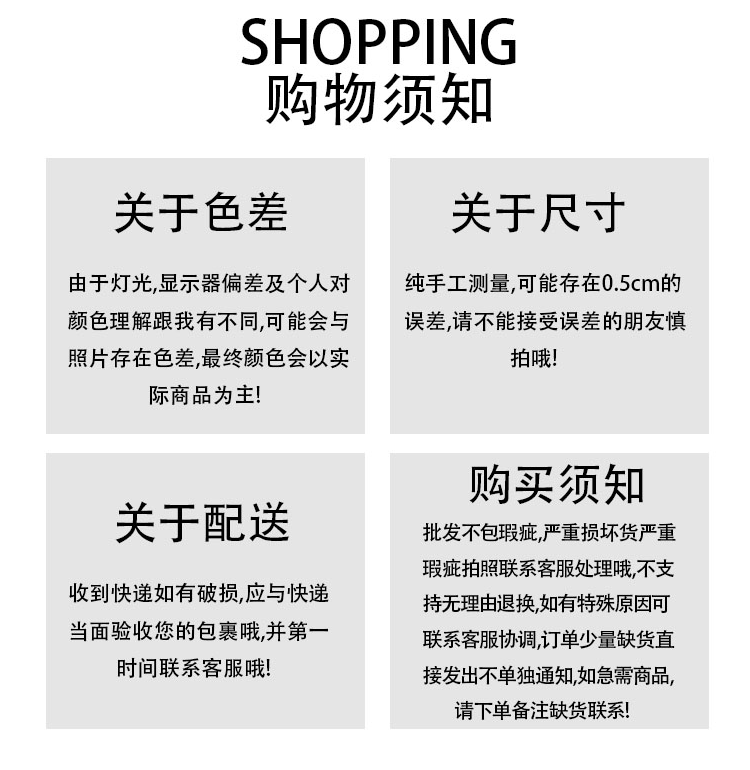 SHOPPING
购物须知

关于色差

由于灯光,显示器偏差及个人对颜色理解跟我有不同,可能会与照片存在色差,最终颜色会以实际商品为主!

关于尺寸

纯手工测量,可能存在0.5cm的误差,请不能接受误差的朋友慎拍哦!

关于配送

收到快递如有破损,应与快递当面验收您的包裹哦,并第一时间联系客服哦!

购买须知

批发不包瑕疵,严重损坏货严重瑕疵拍照联系客服处理哦,不支持无理由退换,如有特殊原因可联系客服协调,订单少量缺货直接发出不单独通知,如急需商品,请下单备注缺货联系!